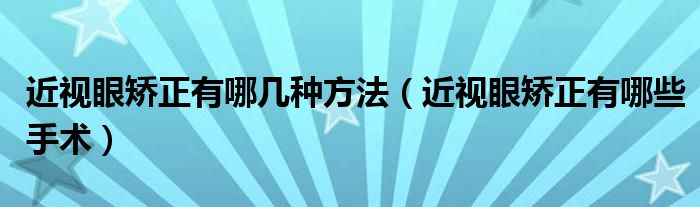 近视眼矫正有哪几种方法（近视眼矫正有哪些手术）